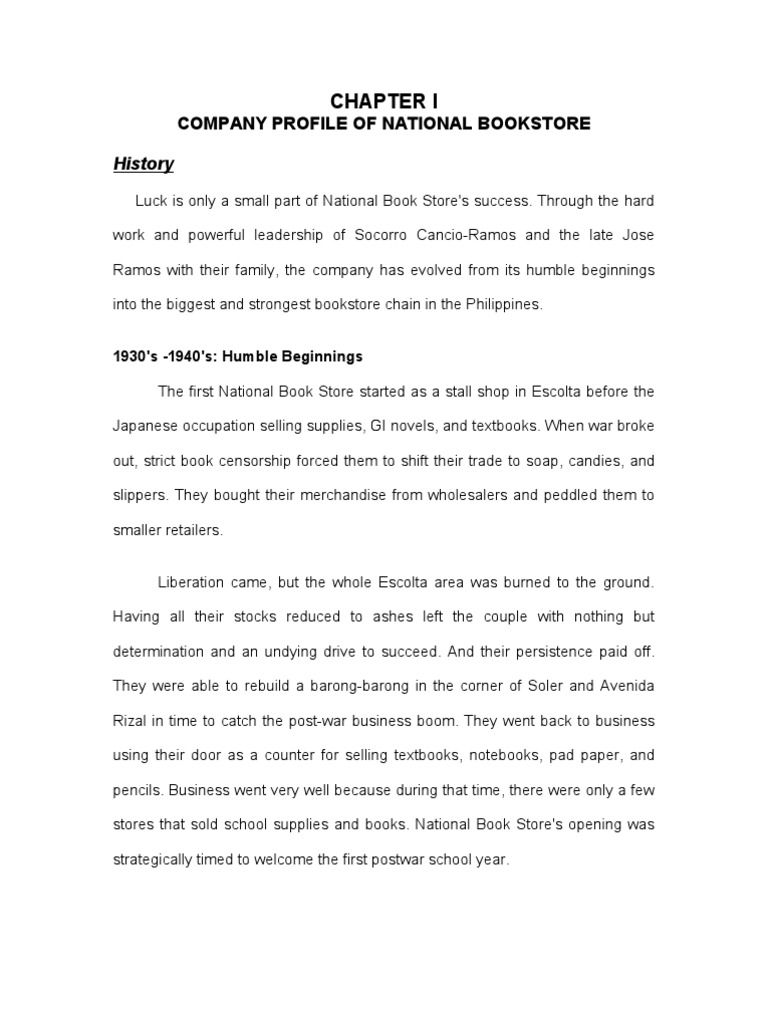 CHAPTER I
COMPANY PROFILE OF NATIONAL BOOKSTORE

History

Luck is only a small part of National Book Store's success. Through the hard work and powerful leadership of Socorro Cancio-Ramos and the late Jose Ramos with their family, the company has evolved from its humble beginnings into the biggest and strongest bookstore chain in the Philippines.

1930's -1940's: Humble Beginnings

The first National Book Store started as a stall shop in Escolta before the Japanese occupation selling supplies, GI novels, and textbooks. When war broke out, strict book censorship forced them to shift their trade to soap, candies, and slippers. They bought their merchandise from wholesalers and peddled them to smaller retailers.

Liberation came, but the whole Escolta area was burned to the ground. Having all their stocks reduced to ashes left the couple with nothing but determination and an undying drive to succeed. And their persistence paid off. They were able to rebuild a barong-barong in the corner of Soler and Avenida Rizal in time to catch the post-war business boom. They went back to business using their door as a counter for selling textbooks, notebooks, pad paper, and pencils. Business went very well because during that time, there were only a few stores that sold school supplies and books. National Book Store's opening was strategically timed to welcome the first postwar school year.